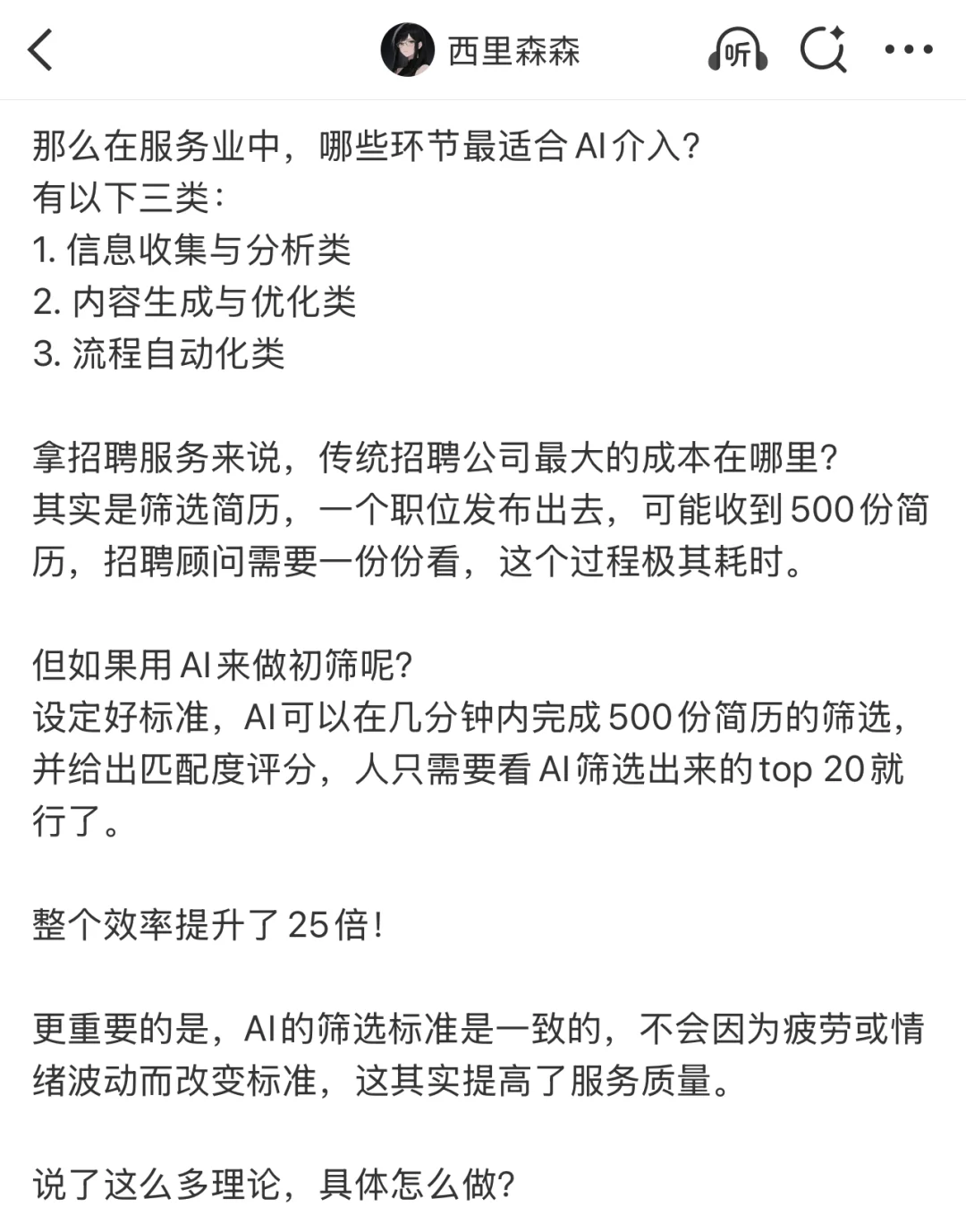 西里森森

听

那么在服务业中，哪些环节最适合 AI 介入？
有以下三类：
1. 信息收集与分析类
2. 内容生成与优化类
3. 流程自动化类

拿招聘服务来说，传统招聘公司最大的成本在哪里？
其实是筛选简历，一个职位发布出去，可能收到 500 份简历，招聘顾问需要一份份看，这个过程极其耗时。

但如果用 AI 来做初筛呢？
设定好标准，AI 可以在几分钟内完成 500 份简历的筛选，并给出匹配度评分，人只需要看 AI 筛选出来的 top 20 就行了。

整个效率提升了 25 倍！

更重要的是，AI 的筛选标准是一致的，不会因为疲劳或情绪波动而改变标准，这其实提高了服务质量。

说了这么多理论，具体怎么做？